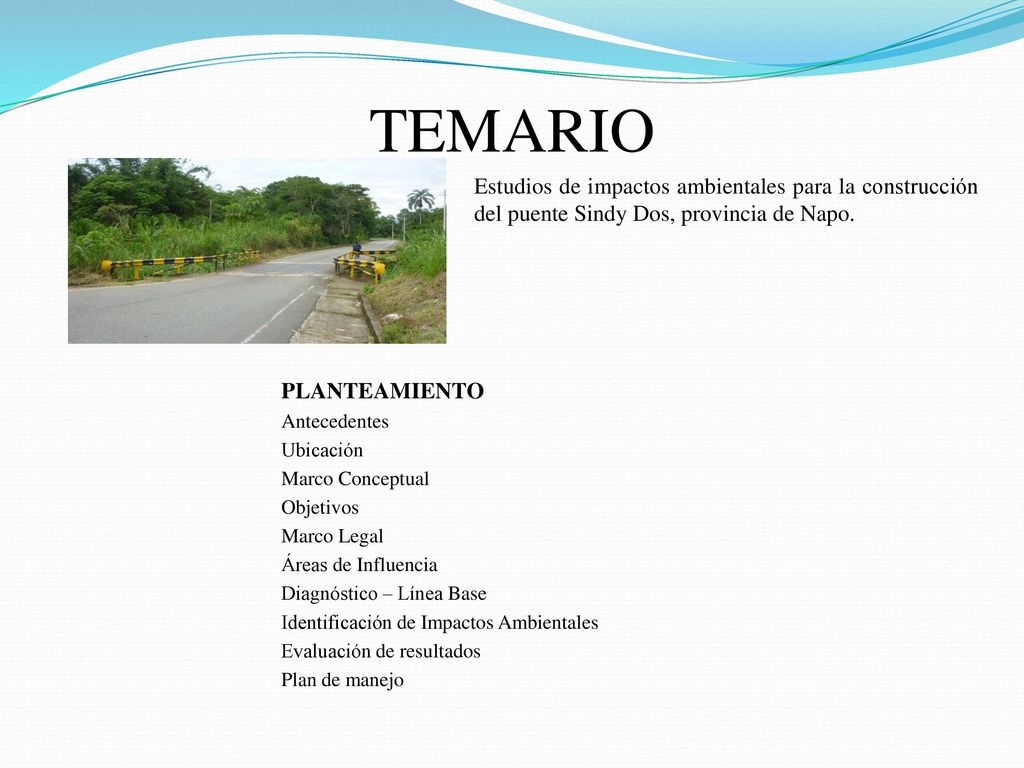 TEMARIO

Estudios de impactos ambientales para la construcción del puente Sindy Dos, provincia de Napo.

PLANTEAMIENTO
Antecedentes
Ubicación
Marco Conceptual
Objetivos
Marco Legal
Áreas de Influencia
Diagnóstico – Línea Base
Identificación de Impactos Ambientales
Evaluación de resultados
Plan de manejo